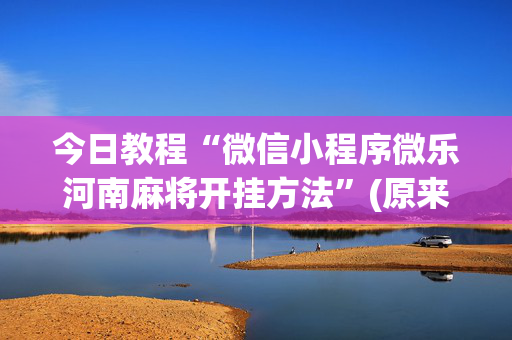 今日教程“微信小程序微乐河南麻将开挂方法”(原来